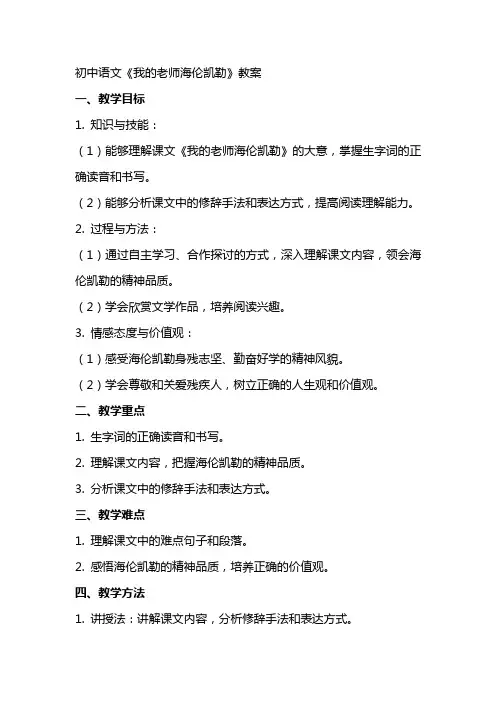 初中语文《我的老师海伦凯勒》教案

一、教学目标

1. 知识与技能：

（1）能够理解课文《我的老师海伦凯勒》的大意，掌握生字词的正确读音和书写。

（2）能够分析课文中的修辞手法和表达方式，提高阅读理解能力。

2. 过程与方法：

（1）通过自主学习、合作探讨的方式，深入理解课文内容，领会海伦凯勒的精神品质。

（2）学会欣赏文学作品，培养阅读兴趣。

3. 情感态度与价值观：

（1）感受海伦凯勒身残志坚、勤奋好学的精神风貌。

（2）学会尊敬和关爱残疾人，树立正确的人生观和价值观。

二、教学重点

1. 生字词的正确读音和书写。

2. 理解课文内容，把握海伦凯勒的精神品质。

3. 分析课文中的修辞手法和表达方式。

三、教学难点

1. 理解课文中的难点句子和段落。

2. 感悟海伦凯勒的精神品质，培养正确的价值观。

四、教学方法

1. 讲授法：讲解课文内容，分析修辞手法和表达方式。